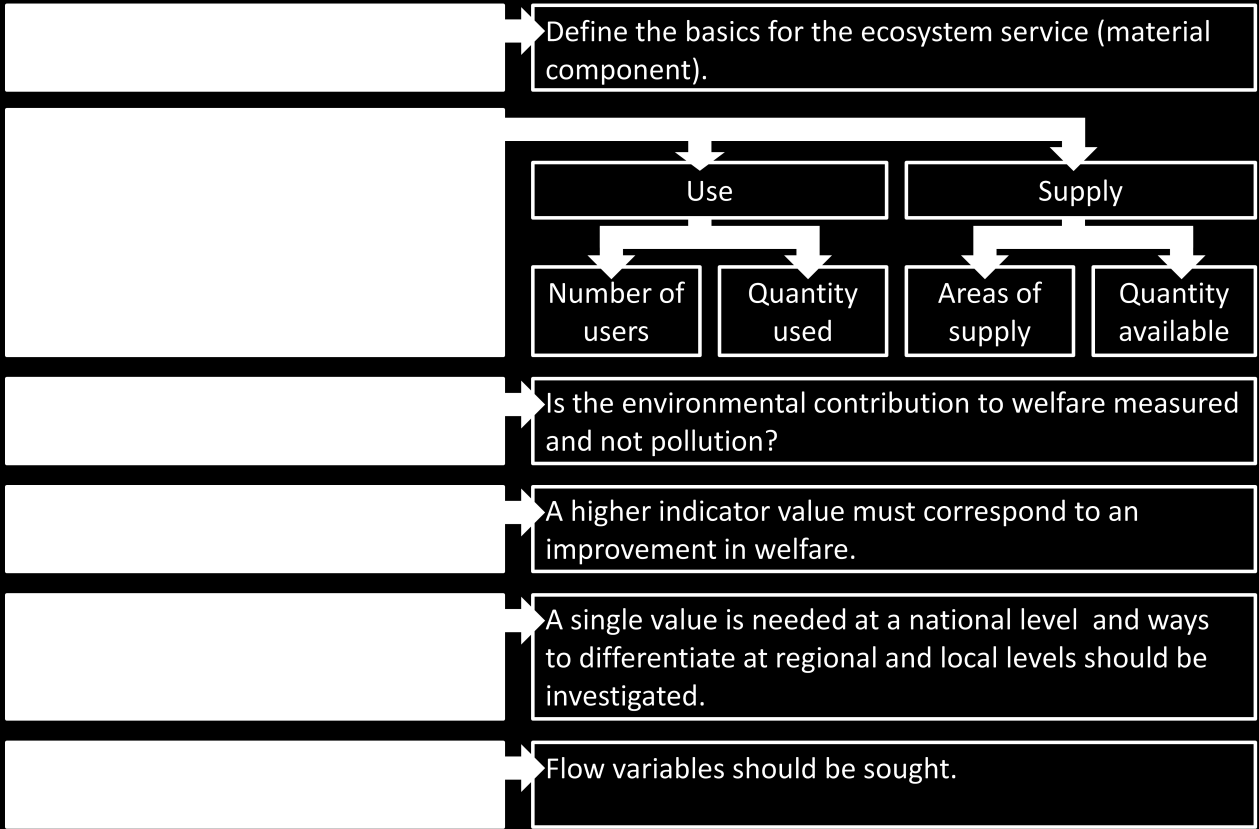 Define the basics for the ecosystem service (material component).

Use

Supply

Number of users

Quantity used

Areas of supply

Quantity available

Is the environmental contribution to welfare measured and not pollution?

A higher indicator value must correspond to an improvement in welfare.

A single value is needed at a national level and ways to differentiate at regional and local levels should be investigated.

Flow variables should be sought.